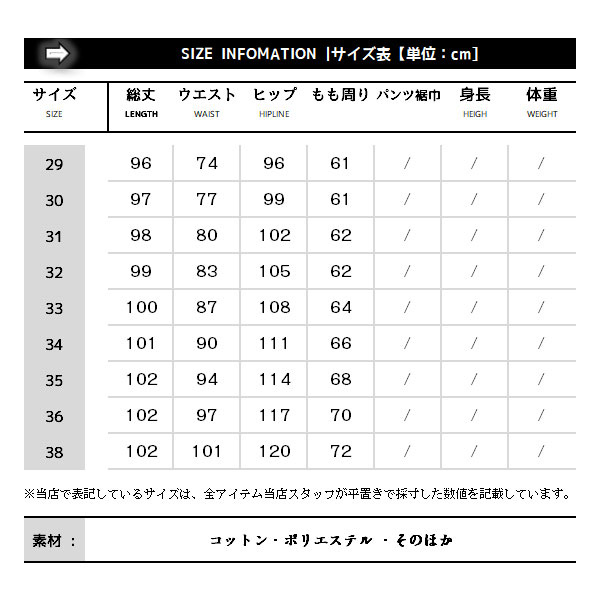 SIZE INFOMATION |サイズ表【単位：cm】

| サイズ SIZE | 総丈 LENGTH | ウエスト WAIST | ヒップ HIPLINE | もも周り | パンツ裾巾 | 身長 HEIGH | 体重 WEIGHT |
|---|---|---|---|---|---|---|---|
| 29 | 96 | 74 | 96 | 61 | / | / | / |
| 30 | 97 | 77 | 99 | 61 | / | / | / |
| 31 | 98 | 80 | 102 | 62 | / | / | / |
| 32 | 99 | 83 | 105 | 62 | / | / | / |
| 33 | 100 | 87 | 108 | 64 | / | / | / |
| 34 | 101 | 90 | 111 | 66 | / | / | / |
| 35 | 102 | 94 | 114 | 68 | / | / | / |
| 36 | 102 | 97 | 117 | 70 | / | / | / |
| 38 | 102 | 101 | 120 | 72 | / | / | / |

※当店で表記しているサイズは、全アイテム当店スタッフが平置きで採寸した数値を記載しています。

素材： コットン・ポリエステル ・そのほか